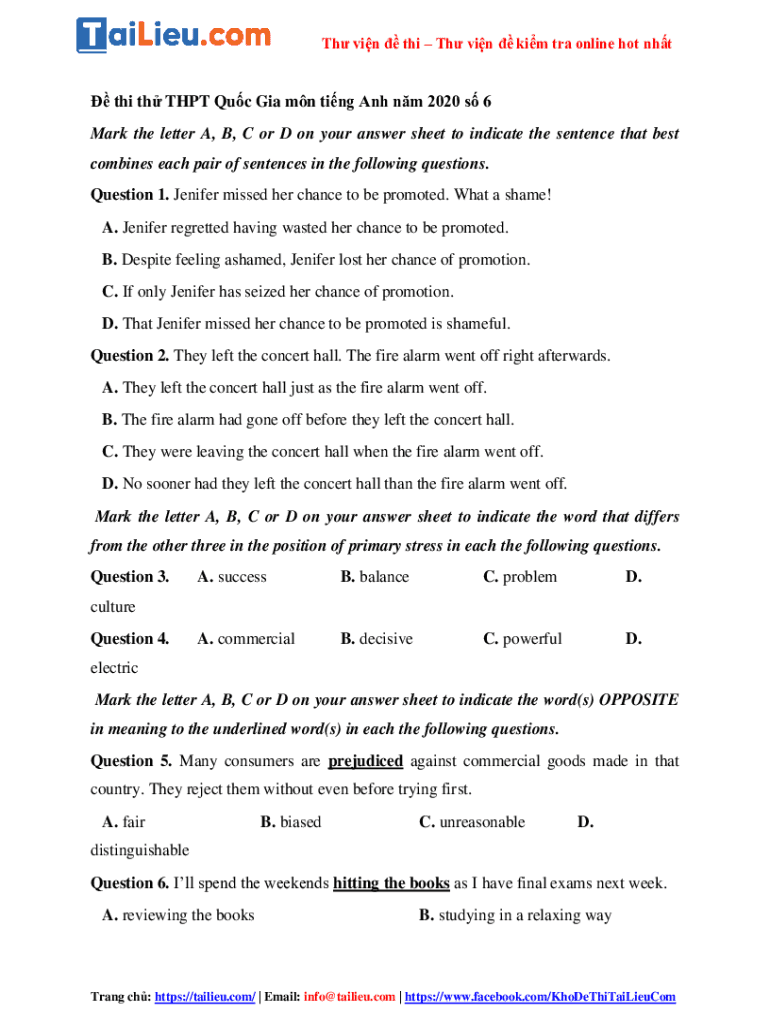 TaiLieu.com

Thư viện đề thi – Thư viện đề kiểm tra online hot nhất

Đề thi thử THPT Quốc Gia môn tiếng Anh năm 2020 số 6

Mark the letter A, B, C or D on your answer sheet to indicate the sentence that best combines each pair of sentences in the following questions.

Question 1. Jenifer missed her chance to be promoted. What a shame!

A. Jenifer regretted having wasted her chance to be promoted.

B. Despite feeling ashamed, Jenifer lost her chance of promotion.

C. If only Jenifer has seized her chance of promotion.

D. That Jenifer missed her chance to be promoted is shameful.

Question 2. They left the concert hall. The fire alarm went off right afterwards.

A. They left the concert hall just as the fire alarm went off.

B. The fire alarm had gone off before they left the concert hall.

C. They were leaving the concert hall when the fire alarm went off.

D. No sooner had they left the concert hall than the fire alarm went off.

Mark the letter A, B, C or D on your answer sheet to indicate the word that differs from the other three in the position of primary stress in each the following questions.

Question 3. A. success B. balance C. problem D. culture

Question 4. A. commercial B. decisive C. powerful D. electric

Mark the letter A, B, C or D on your answer sheet to indicate the word(s) OPPOSITE in meaning to the underlined word(s) in each the following questions.

Question 5. Many consumers are prejudiced against commercial goods made in that country. They reject them without even before trying first.

A. fair B. biased C. unreasonable D. distinguishable

Question 6. I'll spend the weekends hitting the books as I have final exams next week.

A. reviewing the books B. studying in a relaxing way

Trang chủ: https://tailieu.com/ | Email: info@tailieu.com | https://www.facebook.com/KhoDeThiTaiLieuCom